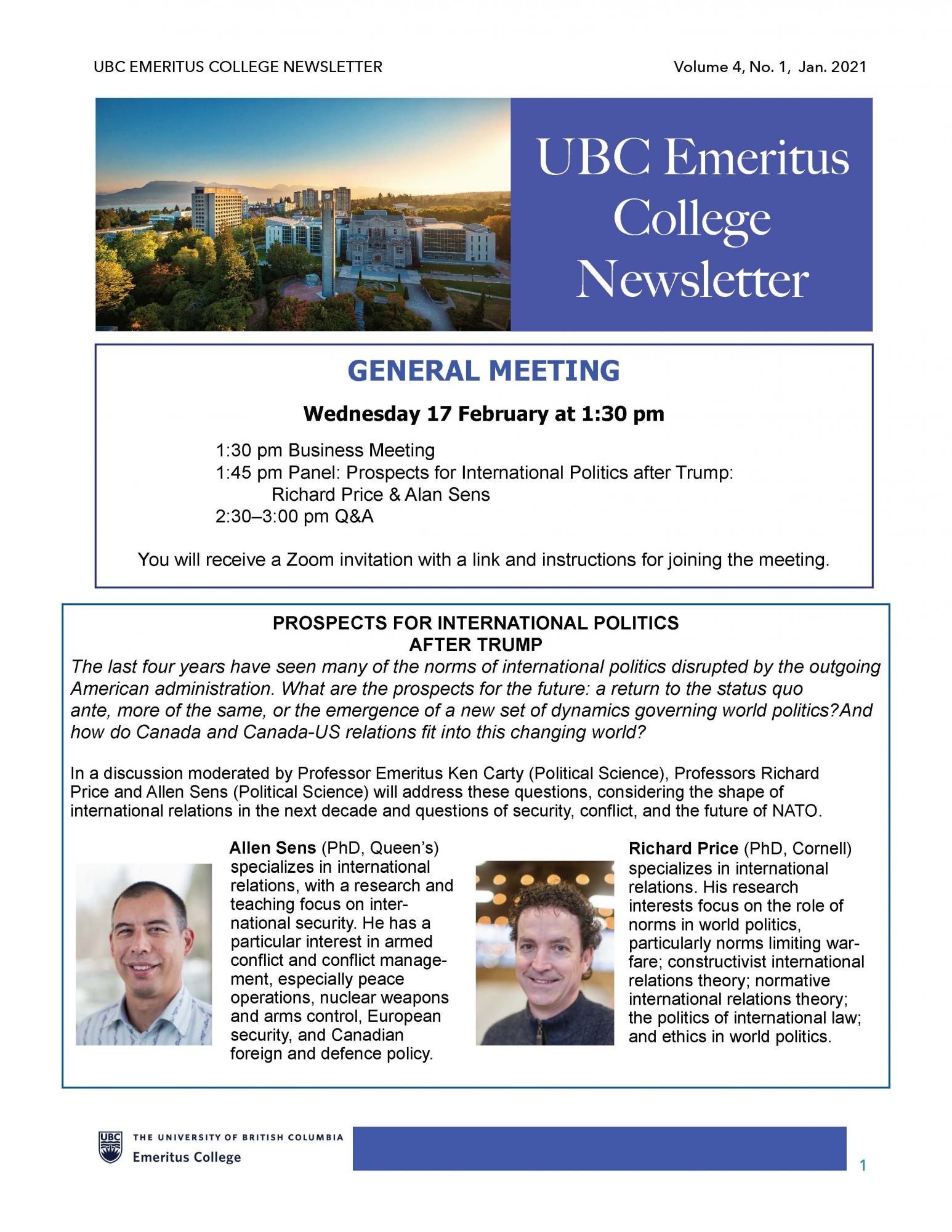 UBC EMERITUS COLLEGE NEWSLETTER

Volume 4, No. 1, Jan. 2021

UBC Emeritus College Newsletter

GENERAL MEETING

Wednesday 17 February at 1:30 pm

1:30 pm Business Meeting
1:45 pm Panel: Prospects for International Politics after Trump:
Richard Price & Alan Sens
2:30–3:00 pm Q&A

You will receive a Zoom invitation with a link and instructions for joining the meeting.

PROSPECTS FOR INTERNATIONAL POLITICS AFTER TRUMP

The last four years have seen many of the norms of international politics disrupted by the outgoing American administration. What are the prospects for the future: a return to the status quo ante, more of the same, or the emergence of a new set of dynamics governing world politics?And how do Canada and Canada-US relations fit into this changing world?

In a discussion moderated by Professor Emeritus Ken Carty (Political Science), Professors Richard Price and Allen Sens (Political Science) will address these questions, considering the shape of international relations in the next decade and questions of security, conflict, and the future of NATO.

Allen Sens (PhD, Queen's) specializes in international relations, with a research and teaching focus on international security. He has a particular interest in armed conflict and conflict management, especially peace operations, nuclear weapons and arms control, European security, and Canadian foreign and defence policy.

Richard Price (PhD, Cornell) specializes in international relations. His research interests focus on the role of norms in world politics, particularly norms limiting warfare; constructivist international relations theory; normative international relations theory; the politics of international law; and ethics in world politics.

UBC THE UNIVERSITY OF BRITISH COLUMBIA
Emeritus College

1